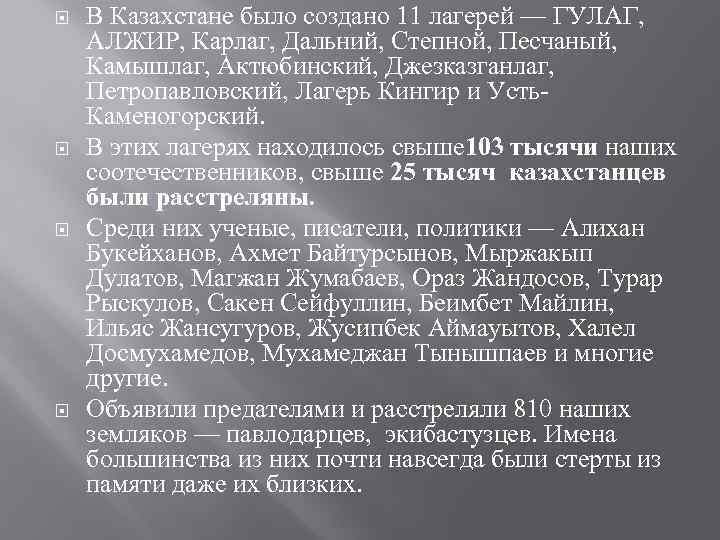 • В Казахстане было создано 11 лагерей — ГУЛАГ, АЛЖИР, Карлаг, Дальний, Степной, Песчаный, Камышлаг, Актюбинский, Джезказганлаг, Петропавловский, Лагерь Кингир и Усть-Каменогорский.

• В этих лагерях находилось свыше103 тысячи наших соотечественников, свыше 25 тысяч казахстанцев были расстреляны.

• Среди них ученые, писатели, политики — Алихан Букейханов, Ахмет Байтурсынов, Мыржакып Дулатов, Магжан Жумабаев, Ораз Жандосов, Турар Рыскулов, Сакен Сейфуллин, Беимбет Майлин, Ильяс Жансугуров, Жусипбек Аймауытов, Халел Досмухамедов, Мухамеджан Тынышпаев и многие другие.

• Объявили предателями и расстреляли 810 наших земляков — павлодарцев, экибастузцев. Имена большинства из них почти навсегда были стерты из памяти даже их близких.